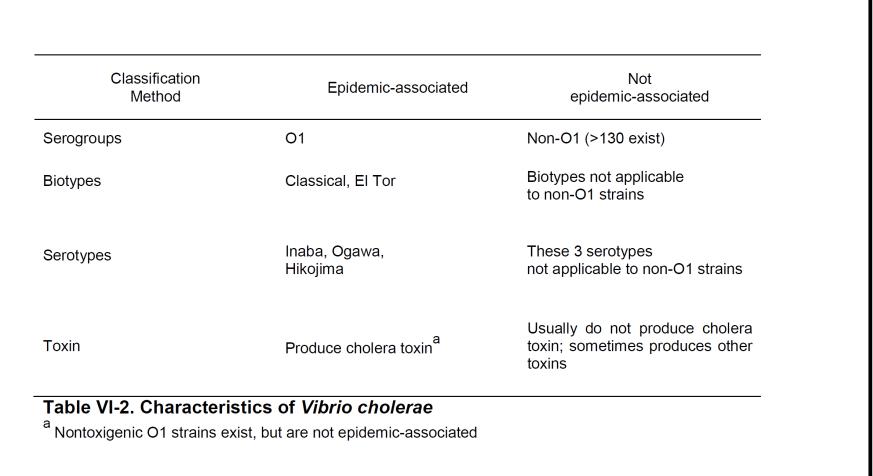 | Classification Method | Epidemic-associated | Not epidemic-associated |
|---|---|---|
| Serogroups | O1 | Non-O1 (>130 exist) |
| Biotypes | Classical, El Tor | Biotypes not applicable to non-O1 strains |
| Serotypes | Inaba, Ogawa, Hikojima | These 3 serotypes not applicable to non-O1 strains |
| Toxin | Produce cholera toxin$^a$ | Usually do not produce cholera toxin; sometimes produces other toxins |

Table VI-2. Characteristics of Vibrio cholerae

$^a$ Nontoxigenic O1 strains exist, but are not epidemic-associated